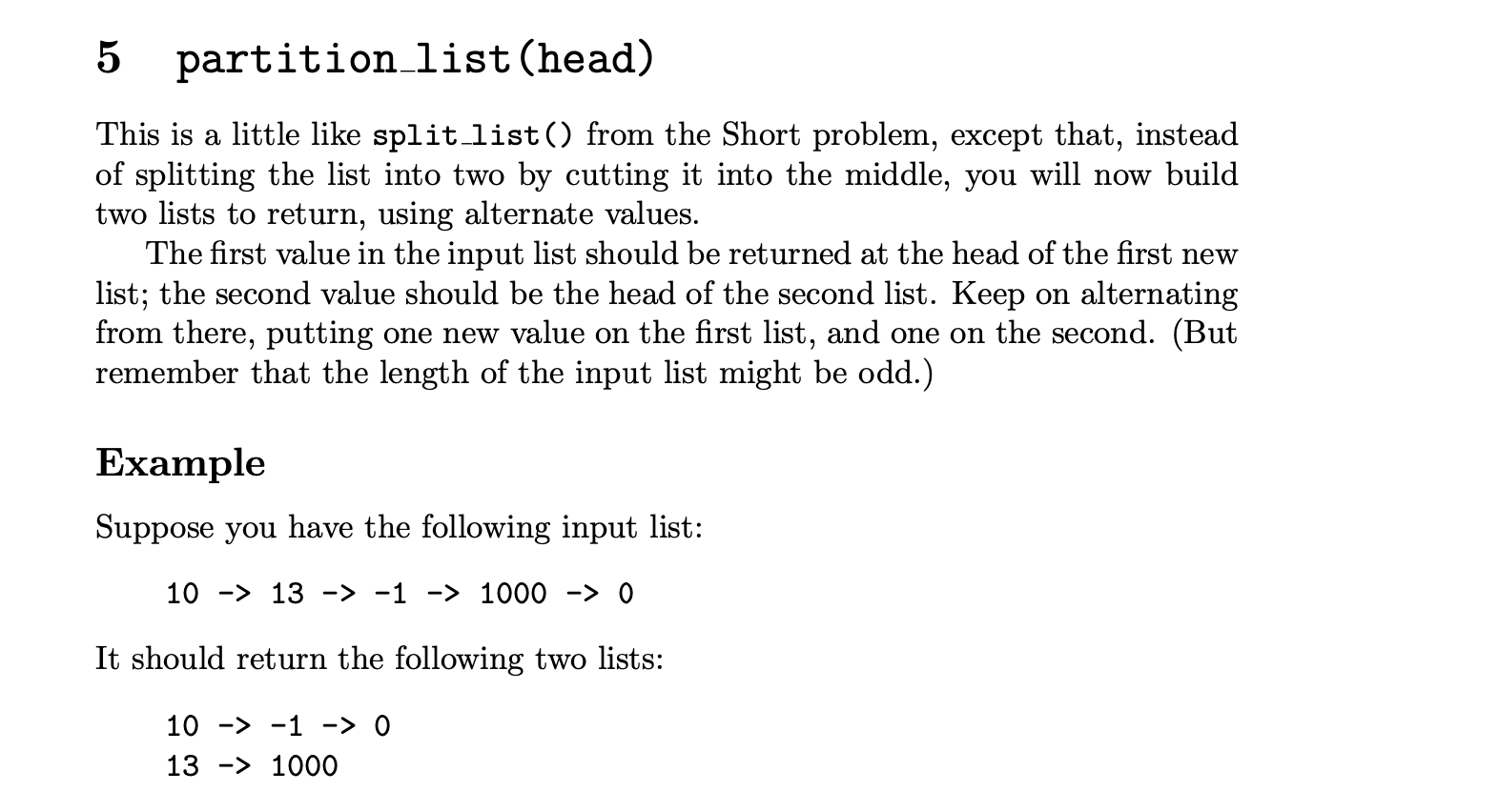 5 partition_list(head)

This is a little like split_list() from the Short problem, except that, instead of splitting the list into two by cutting it into the middle, you will now build two lists to return, using alternate values.

The first value in the input list should be returned at the head of the first new list; the second value should be the head of the second list. Keep on alternating from there, putting one new value on the first list, and one on the second. (But remember that the length of the input list might be odd.)

Example

Suppose you have the following input list:

10 -> 13 -> -1 -> 1000 -> 0

It should return the following two lists:

10 -> -1 -> 0
13 -> 1000